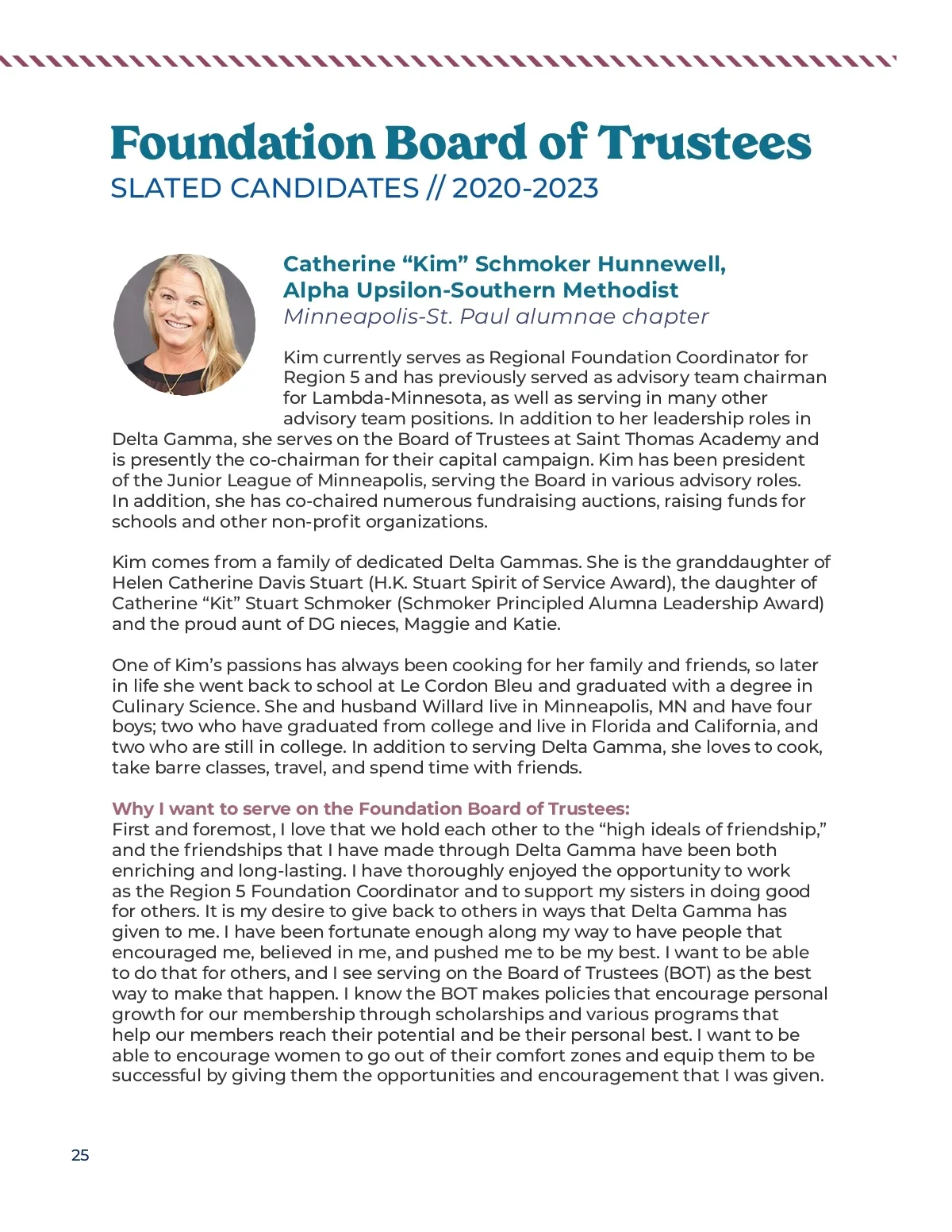 Foundation Board of Trustees
SLATED CANDIDATES // 2020-2023

Catherine “Kim” Schmoker Hunnewell, Alpha Upsilon-Southern Methodist
Minneapolis-St. Paul alumnae chapter

Kim currently serves as Regional Foundation Coordinator for Region 5 and has previously served as advisory team chairman for Lambda-Minnesota, as well as serving in many other advisory team positions. In addition to her leadership roles in Delta Gamma, she serves on the Board of Trustees at Saint Thomas Academy and is presently the co-chairman for their capital campaign. Kim has been president of the Junior League of Minneapolis, serving the Board in various advisory roles. In addition, she has co-chaired numerous fundraising auctions, raising funds for schools and other non-profit organizations.

Kim comes from a family of dedicated Delta Gammas. She is the granddaughter of Helen Catherine Davis Stuart (H.K. Stuart Spirit of Service Award), the daughter of Catherine “Kit” Stuart Schmoker (Schmoker Principled Alumna Leadership Award) and the proud aunt of DG nieces, Maggie and Katie.

One of Kim’s passions has always been cooking for her family and friends, so later in life she went back to school at Le Cordon Bleu and graduated with a degree in Culinary Science. She and husband Willard live in Minneapolis, MN and have four boys; two who have graduated from college and live in Florida and California, and two who are still in college. In addition to serving Delta Gamma, she loves to cook, take barre classes, travel, and spend time with friends.

Why I want to serve on the Foundation Board of Trustees:
First and foremost, I love that we hold each other to the “high ideals of friendship,” and the friendships that I have made through Delta Gamma have been both enriching and long-lasting. I have thoroughly enjoyed the opportunity to work as the Region 5 Foundation Coordinator and to support my sisters in doing good for others. It is my desire to give back to others in ways that Delta Gamma has given to me. I have been fortunate enough along my way to have people that encouraged me, believed in me, and pushed me to be my best. I want to be able to do that for others, and I see serving on the Board of Trustees (BOT) as the best way to make that happen. I know the BOT makes policies that encourage personal growth for our membership through scholarships and various programs that help our members reach their potential and be their personal best. I want to be able to encourage women to go out of their comfort zones and equip them to be successful by giving them the opportunities and encouragement that I was given.

25